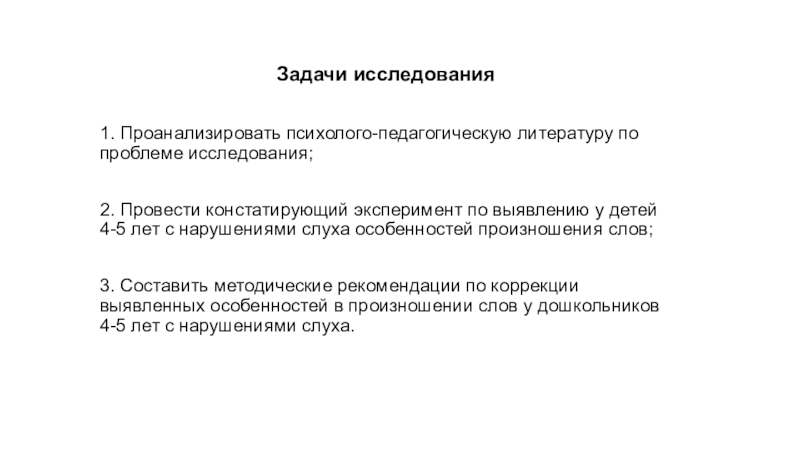 Задачи исследования

1. Проанализировать психолого-педагогическую литературу по проблеме исследования;

2. Провести констатирующий эксперимент по выявлению у детей 4-5 лет с нарушениями слуха особенностей произношения слов;

3. Составить методические рекомендации по коррекции выявленных особенностей в произношении слов у дошкольников 4-5 лет с нарушениями слуха.